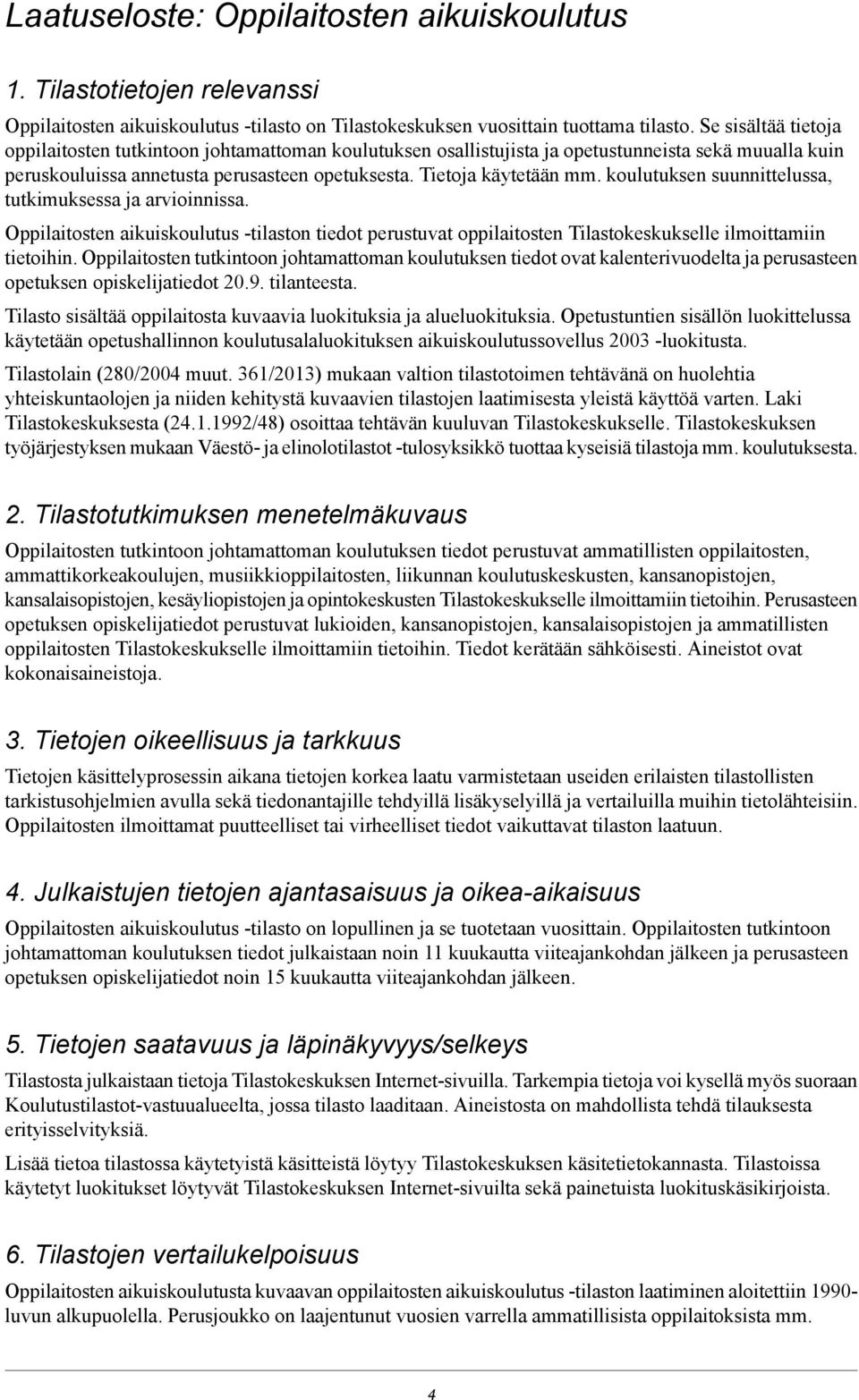 Laatuseloste: Oppilaitosten aikuiskoulutus

1. Tilastotietojen relevanssi

Oppilaitosten aikuiskoulutus -tilasto on Tilastokeskuksen vuosittain tuottama tilasto. Se sisältää tietoja oppilaitosten tutkintoon johtamattoman koulutuksen osallistujista ja opetustunneista sekä muualla kuin peruskouluissa annetusta perusasteen opetuksesta. Tietoja käytetään mm. koulutuksen suunnittelussa, tutkimuksessa ja arvioinnissa.

Oppilaitosten aikuiskoulutus -tilaston tiedot perustuvat oppilaitosten Tilastokeskukselle ilmoittamiin tietoihin. Oppilaitosten tutkintoon johtamattoman koulutuksen tiedot ovat kalenterivuodelta ja perusasteen opetuksen opiskelijatiedot 20.9. tilanteesta.

Tilasto sisältää oppilaitosta kuvaavia luokituksia ja alueluokituksia. Opetustuntien sisällön luokittelussa käytetään opetushallinnon koulutusalaluokituksen aikuiskoulutussovellus 2003 -luokitusta.

Tilastolain (280/2004 muut. 361/2013) mukaan valtion tilastotoimen tehtävänä on huolehtia yhteiskuntaolojen ja niiden kehitystä kuvaavien tilastojen laatimisesta yleistä käyttöä varten. Laki Tilastokeskuksesta (24.1.1992/48) osoittaa tehtävän kuuluvan Tilastokeskukselle. Tilastokeskuksen työjärjestyksen mukaan Väestö- ja elinolotilastot -tulosyksikkö tuottaa kyseisiä tilastoja mm. koulutuksesta.

2. Tilastotutkimuksen menetelmäkuvaus

Oppilaitosten tutkintoon johtamattoman koulutuksen tiedot perustuvat ammatillisten oppilaitosten, ammattikorkeakoulujen, musiikkioppilaitosten, liikunnan koulutuskeskusten, kansanopistojen, kansalaisopistojen, kesäyliopistojen ja opintokeskusten Tilastokeskukselle ilmoittamiin tietoihin. Perusasteen opetuksen opiskelijatiedot perustuvat lukioiden, kansanopistojen, kansalaisopistojen ja ammatillisten oppilaitosten Tilastokeskukselle ilmoittamiin tietoihin. Tiedot kerätään sähköisesti. Aineistot ovat kokonaisaineistoja.

3. Tietojen oikeellisuus ja tarkkuus

Tietojen käsittelyprosessin aikana tietojen korkea laatu varmistetaan useiden erilaisten tilastollisten tarkistusohjelmien avulla sekä tiedonantajille tehdyillä lisäkyselyillä ja vertailuilla muihin tietolähteisiin. Oppilaitosten ilmoittamat puutteelliset tai virheelliset tiedot vaikuttavat tilaston laatuun.

4. Julkaistujen tietojen ajantasaisuus ja oikea-aikaisuus

Oppilaitosten aikuiskoulutus -tilasto on lopullinen ja se tuotetaan vuosittain. Oppilaitosten tutkintoon johtamattoman koulutuksen tiedot julkaistaan noin 11 kuukautta viiteajankohdan jälkeen ja perusasteen opetuksen opiskelijatiedot noin 15 kuukautta viiteajankohdan jälkeen.

5. Tietojen saatavuus ja läpinäkyvyys/selkeys

Tilastosta julkaistaan tietoja Tilastokeskuksen Internet-sivuilla. Tarkempia tietoja voi kysellä myös suoraan Koulutustilastot-vastuualueelta, jossa tilasto laaditaan. Aineistosta on mahdollista tehdä tilauksesta erityisselvityksiä.

Lisää tietoa tilastossa käytetyistä käsitteistä löytyy Tilastokeskuksen käsitetietokannasta. Tilastoissa käytetyt luokitukset löytyvät Tilastokeskuksen Internet-sivuilta sekä painetuista luokituskäsikirjoista.

6. Tilastojen vertailukelpoisuus

Oppilaitosten aikuiskoulutusta kuvaavan oppilaitosten aikuiskoulutus -tilaston laatiminen aloitettiin 1990-luvun alkupuolella. Perusjoukko on laajentunut vuosien varrella ammatillisista oppilaitoksista mm.

4